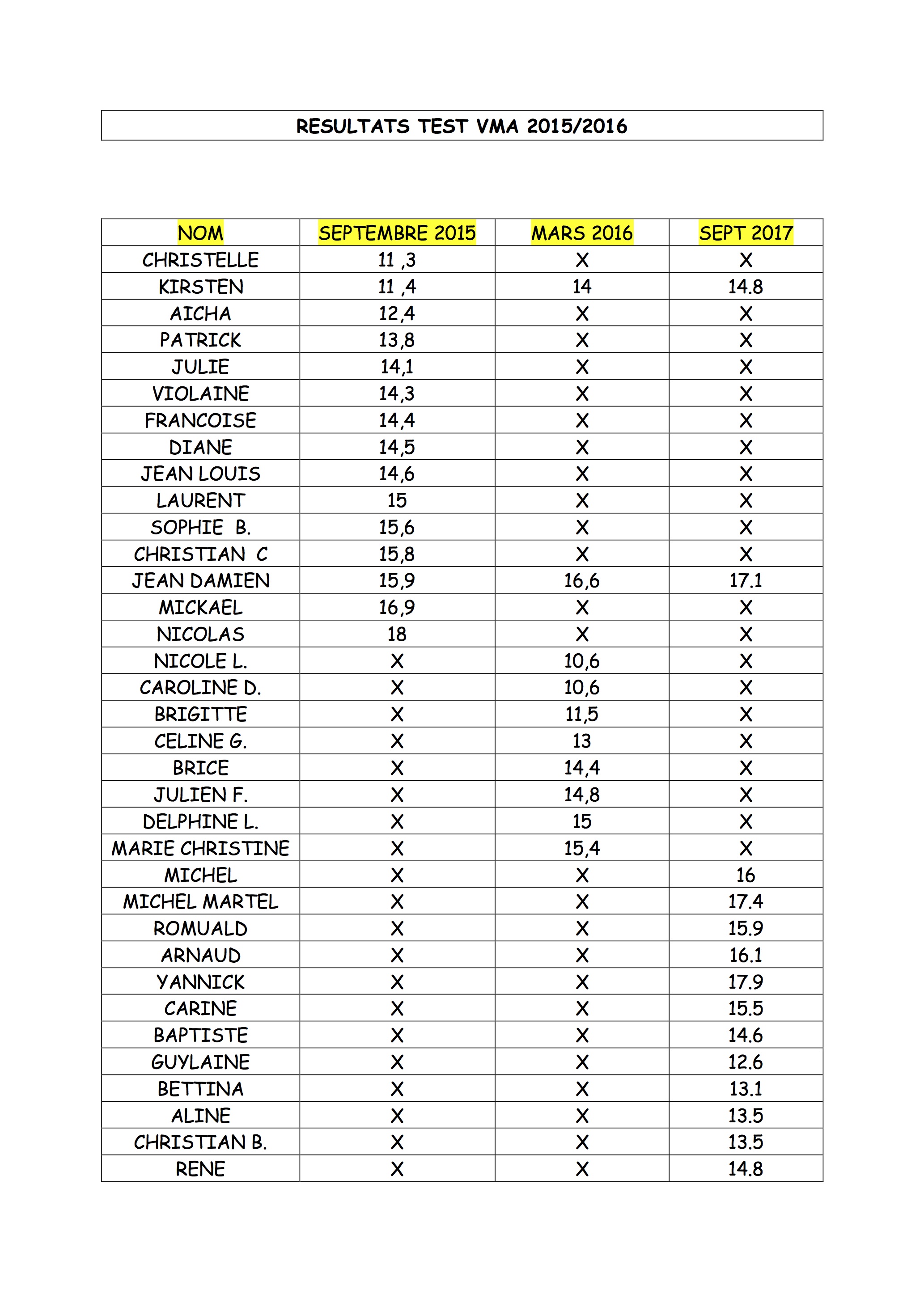 RESULTATS TEST VMA 2015/2016

| NOM | SEPTEMBRE 2015 | MARS 2016 | SEPT 2017 |
|---|---|---|---|
| CHRISTELLE | 11 ,3 | X | X |
| KIRSTEN | 11 ,4 | 14 | 14.8 |
| AICHA | 12,4 | X | X |
| PATRICK | 13,8 | X | X |
| JULIE | 14,1 | X | X |
| VIOLAINE | 14,3 | X | X |
| FRANCOISE | 14,4 | X | X |
| DIANE | 14,5 | X | X |
| JEAN LOUIS | 14,6 | X | X |
| LAURENT | 15 | X | X |
| SOPHIE B. | 15,6 | X | X |
| CHRISTIAN C | 15,8 | X | X |
| JEAN DAMIEN | 15,9 | 16,6 | 17.1 |
| MICKAEL | 16,9 | X | X |
| NICOLAS | 18 | X | X |
| NICOLE L. | X | 10,6 | X |
| CAROLINE D. | X | 10,6 | X |
| BRIGITTE | X | 11,5 | X |
| CELINE G. | X | 13 | X |
| BRICE | X | 14,4 | X |
| JULIEN F. | X | 14,8 | X |
| DELPHINE L. | X | 15 | X |
| MARIE CHRISTINE | X | 15,4 | X |
| MICHEL | X | X | 16 |
| MICHEL MARTEL | X | X | 17.4 |
| ROMUALD | X | X | 15.9 |
| ARNAUD | X | X | 16.1 |
| YANNICK | X | X | 17.9 |
| CARINE | X | X | 15.5 |
| BAPTISTE | X | X | 14.6 |
| GUYLAINE | X | X | 12.6 |
| BETTINA | X | X | 13.1 |
| ALINE | X | X | 13.5 |
| CHRISTIAN B. | X | X | 13.5 |
| RENE | X | X | 14.8 |